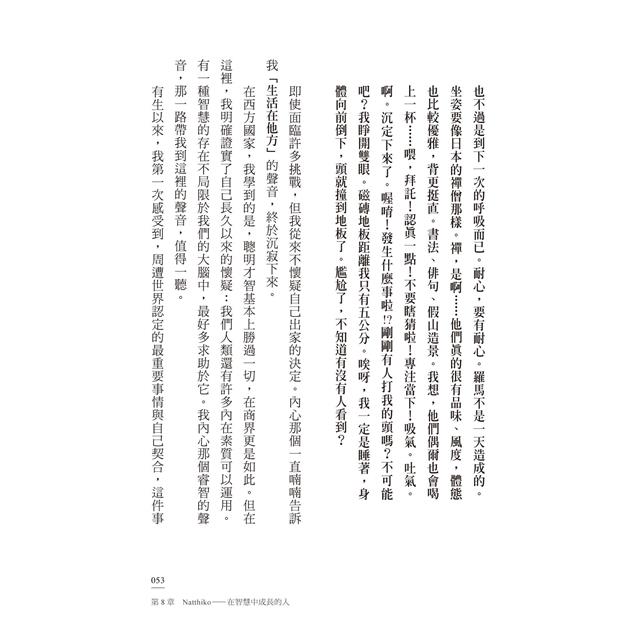 也不過是到下一次的呼吸而已。耐心，要有耐心。羅馬不是一天造成的。坐姿要像日本的禪僧那樣。禪，是啊……他們真的很有品味、風度，體態也比較優雅，背更挺直。書法、俳句、假山造景。我想，他們偶爾也會喝上一杯……喂，拜託！認真一點！不要瞎猜啦！專注當下！吸氣。吐氣。啊。沉定下來了。喔唷！發生什麼事啦!?剛剛有人打我的頭嗎？不可能吧？我睜開雙眼。磁磚地板距離我只有五公分。唉呀，我一定是睡著，身體向前倒下，頭就撞到地板了。尷尬了，不知道有沒有人看到？

即使面臨許多挑戰，但我從來不懷疑自己出家的決定。內心那個一直喃喃告訴我「生活在他方」的聲音，終於沉寂下來。

在西方國家，我學到的是，聰明才智基本上勝過一切，在商界更是如此。但在這裡，我明確證實了自己長久以來的懷疑：我們人類還有許多內在素質可以運用。有一種智慧的存在不局限於我們的大腦中，最好多求助於它。我內心那個睿智的聲音，那一路帶我到這裡的聲音，值得一聽。

有生以來，我第一次感受到，周遭世界認定的最重要事情與自己契合，這件事

053
第 8 章　Natthiko——在智慧中成長的人